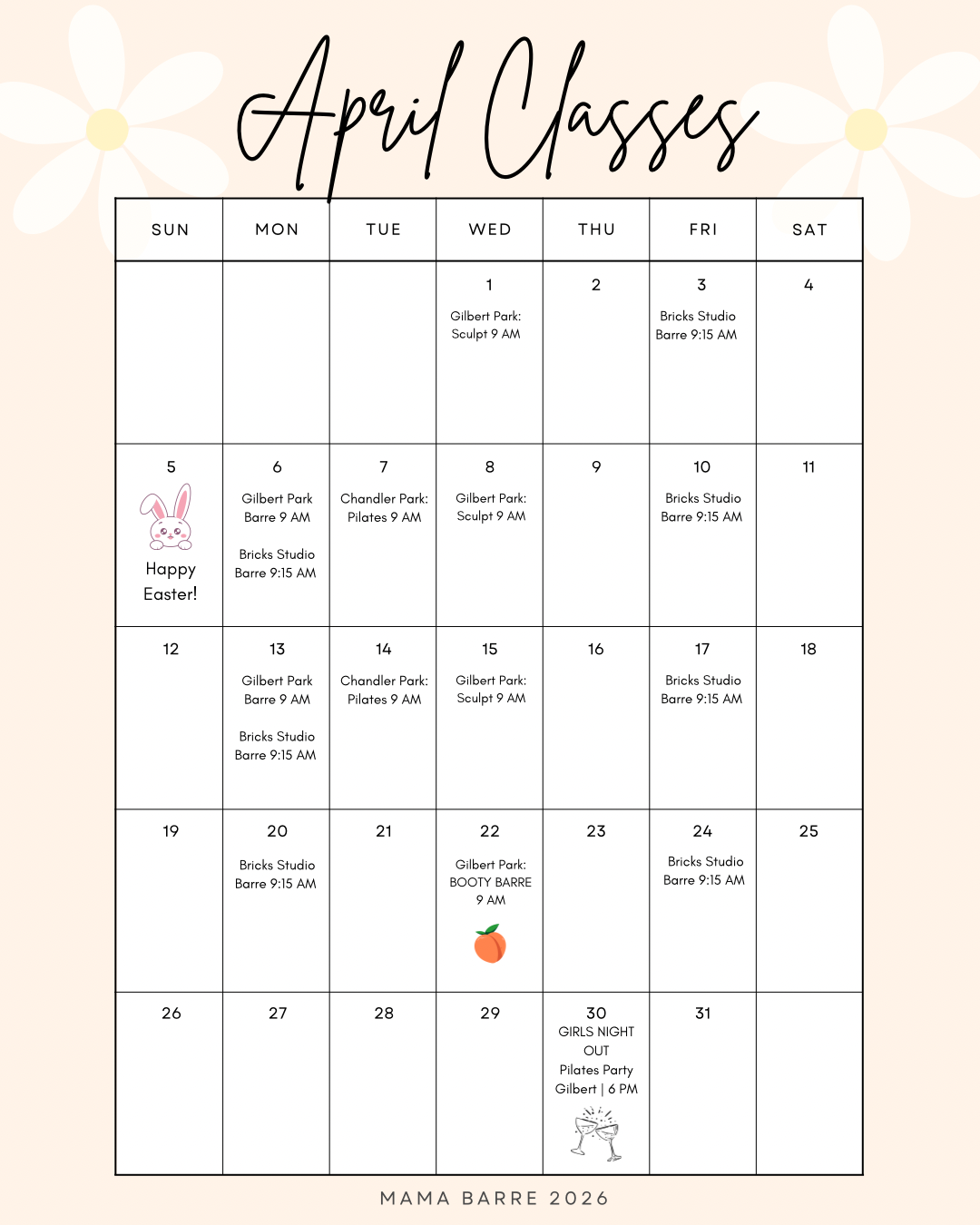 April Classes

| SUN | MON | TUE | WED | THU | FRI | SAT |
|---|---|---|---|---|---|---|
| | | | 1 Gilbert Park: Sculpt 9 AM | 2 | 3 Bricks Studio Barre 9:15 AM | 4 |
| 5 Happy Easter! | 6 Gilbert Park Barre 9 AM Bricks Studio Barre 9:15 AM | 7 Chandler Park: Pilates 9 AM | 8 Gilbert Park: Sculpt 9 AM | 9 | 10 Bricks Studio Barre 9:15 AM | 11 |
| 12 | 13 Gilbert Park Barre 9 AM Bricks Studio Barre 9:15 AM | 14 Chandler Park: Pilates 9 AM | 15 Gilbert Park: Sculpt 9 AM | 16 | 17 Bricks Studio Barre 9:15 AM | 18 |
| 19 | 20 Bricks Studio Barre 9:15 AM | 21 | 22 Gilbert Park: BOOTY BARRE 9 AM | 23 | 24 Bricks Studio Barre 9:15 AM | 25 |
| 26 | 27 | 28 | 29 | 30 GIRLS NIGHT OUT Pilates Party Gilbert \| 6 PM | 31 | |

MAMA BARRE 2026